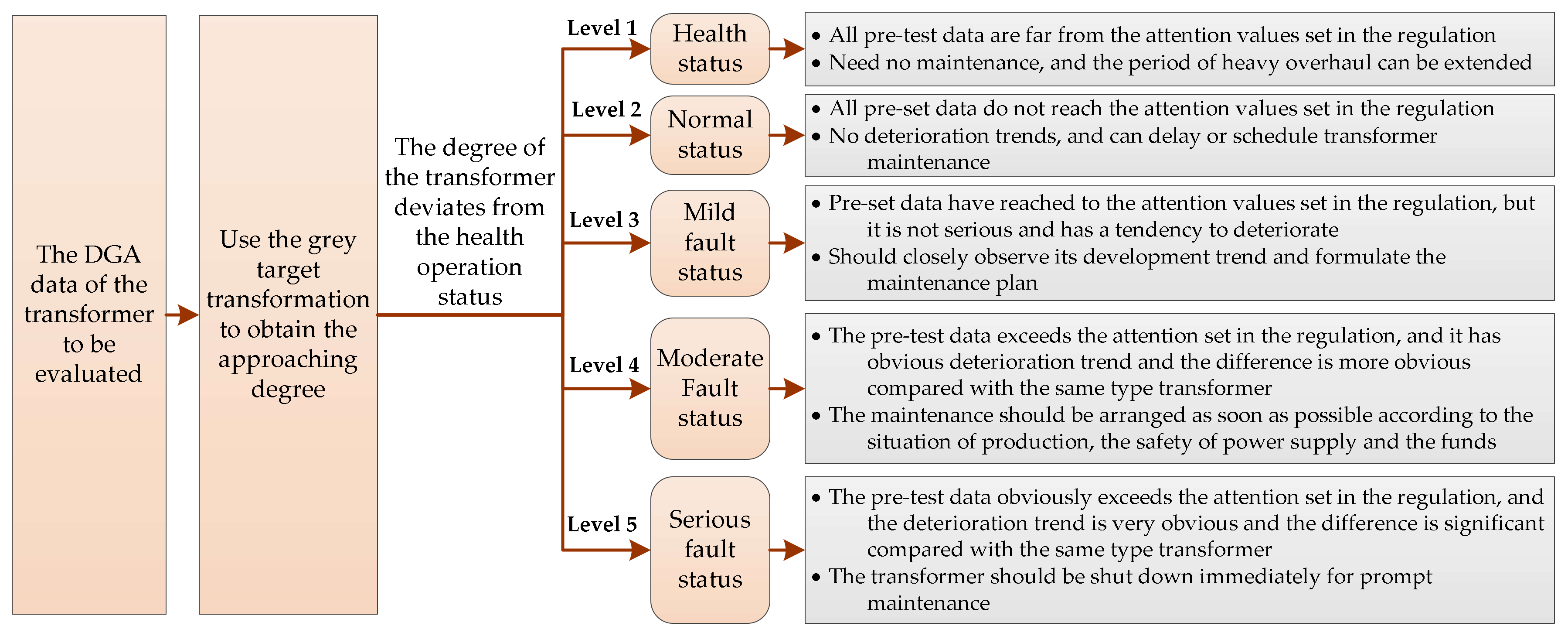 The DGA data of the transformer to be evaluated

Use the grey target transformation to obtain the approaching degree

The degree of the transformer deviates from the health operation status

Level 1

Health status

• All pre-test data are far from the attention values set in the regulation
• Need no maintenance, and the period of heavy overhaul can be extended

Level 2

Normal status

• All pre-set data do not reach the attention values set in the regulation
• No deterioration trends, and can delay or schedule transformer maintenance

Level 3

Mild fault status

• Pre-set data have reached to the attention values set in the regulation, but it is not serious and has a tendency to deteriorate
• Should closely observe its development trend and formulate the maintenance plan

Level 4

Moderate Fault status

• The pre-test data exceeds the attention set in the regulation, and it has obvious deterioration trend and the difference is more obvious compared with the same type transformer
• The maintenance should be arranged as soon as possible according to the situation of production, the safety of power supply and the funds

Level 5

Serious fault status

• The pre-test data obviously exceeds the attention set in the regulation, and the deterioration trend is very obvious and the difference is significant compared with the same type transformer
• The transformer should be shut down immediately for prompt maintenance